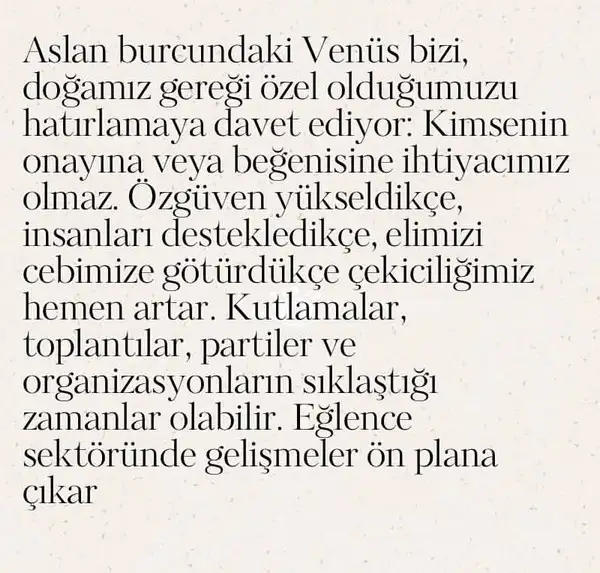 Aslan burcundaki Venüs bizi, doğamız gereği özel olduğumuzu hatırlamaya davet ediyor: Kimsenin onayına veya beğenisine ihtiyacımız olmaz. Özgüven yükseldikçe, insanları destekledikçe, elimizi cebimize götürdükçe çekiciliğimiz hemen artar. Kutlamalar, toplantılar, partiler ve organizasyonların sıklaştığı zamanlar olabilir. Eğlence sektöründe gelişmeler ön plana çıkar